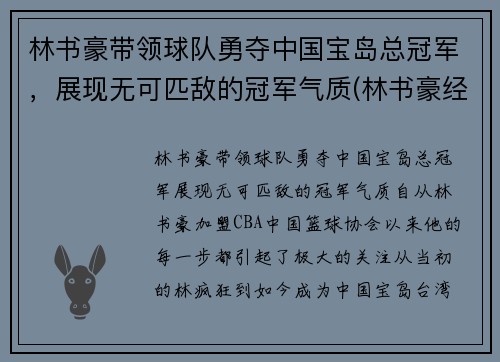 林书豪带领球队勇夺中国宝岛总冠军，展现无可匹敌的冠军气质(林书豪经

林书豪带领球队勇夺中国宝岛总冠军展现无可匹敌的冠军气质自从林书豪加盟CBA中国篮球协会以来他的每一步都引起了极大的关注从当初的林疯狂到如今成为中国宝岛台湾